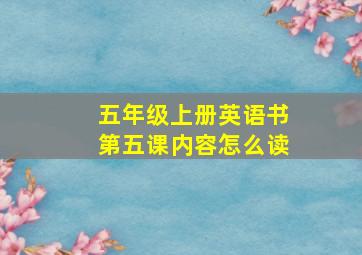 五年级上册英语书
第五课内容怎么读